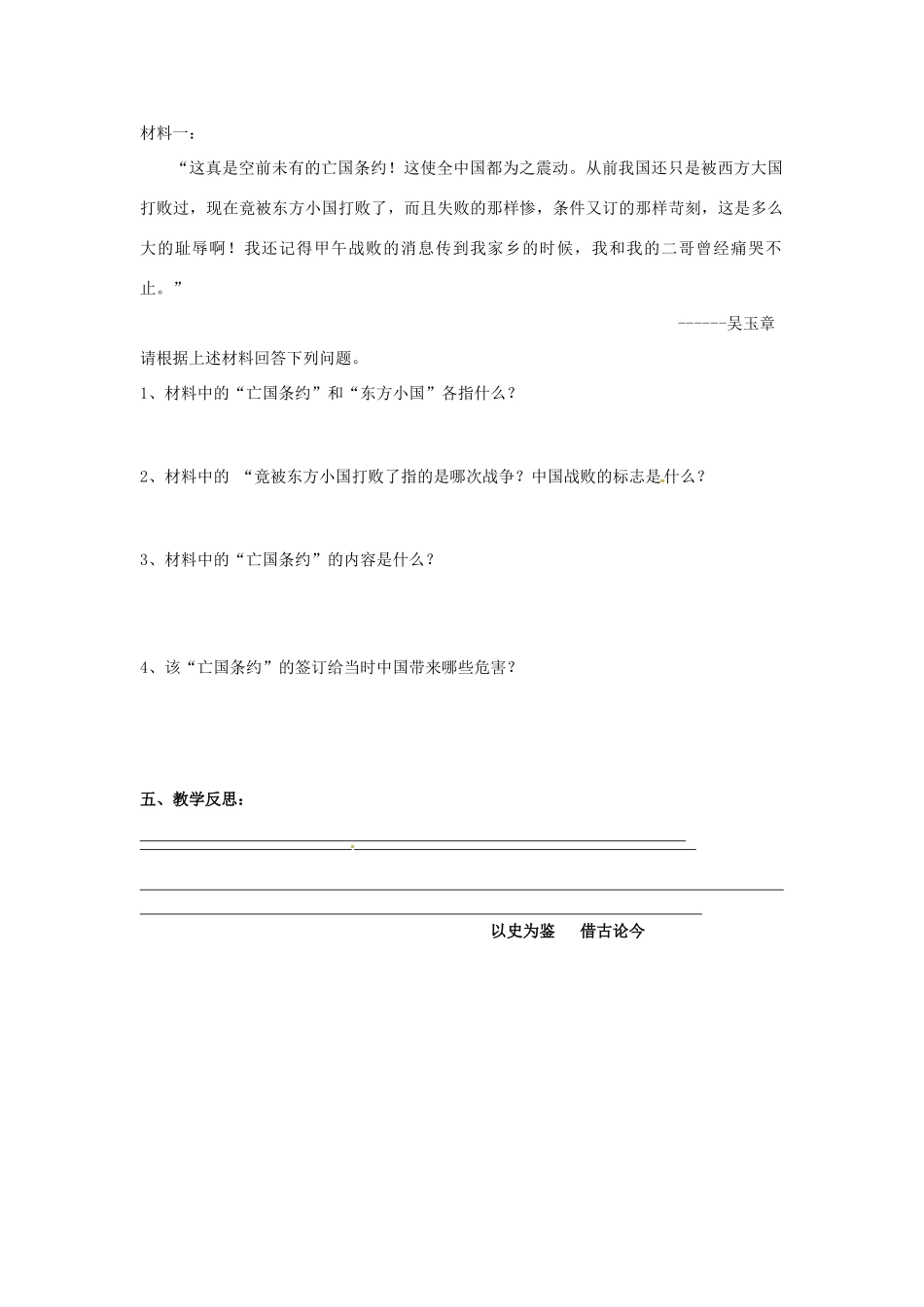 材料一：

“这真是空前未有的亡国条约！这使全中国都为之震动。从前我国还只是被西方大国打败过，现在竟被东方小国打败了，而且失败的那样惨，条件又订的那样苛刻，这是多么大的耻辱啊！我还记得甲午战败的消息传到我家乡的时候，我和我的二哥曾经痛哭不止。”

------吴玉章

请根据上述材料回答下列问题。

1、材料中的“亡国条约”和“东方小国”各指什么？

2、材料中的 “竟被东方小国打败了指的是哪次战争？中国战败的标志是什么？

3、材料中的“亡国条约”的内容是什么？

4、该“亡国条约”的签订给当时中国带来哪些危害？

五、教学反思：

以史为鉴　借古论今